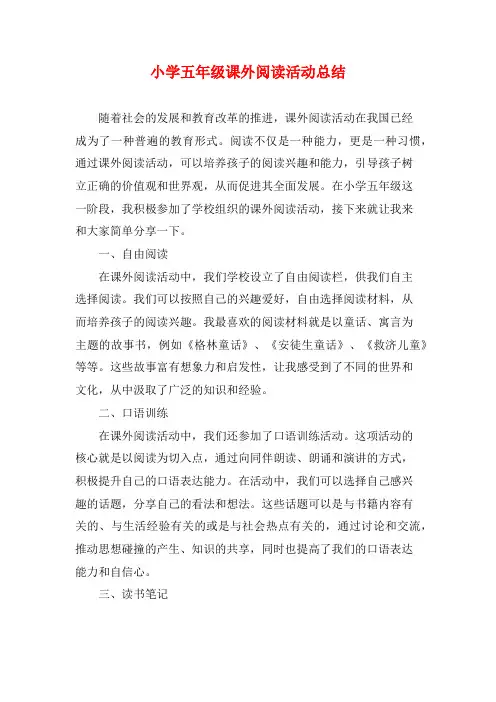 小学五年级课外阅读活动总结

随着社会的发展和教育改革的推进，课外阅读活动在我国已经成为了一种普遍的教育形式。阅读不仅是一种能力，更是一种习惯，通过课外阅读活动，可以培养孩子的阅读兴趣和能力，引导孩子树立正确的价值观和世界观，从而促进其全面发展。在小学五年级这一阶段，我积极参加了学校组织的课外阅读活动，接下来就让我来和大家简单分享一下。

一、自由阅读

在课外阅读活动中，我们学校设立了自由阅读栏，供我们自主选择阅读。我们可以按照自己的兴趣爱好，自由选择阅读材料，从而培养孩子的阅读兴趣。我最喜欢的阅读材料就是以童话、寓言为主题的故事书，例如《格林童话》、《安徒生童话》、《救济儿童》等等。这些故事富有想象力和启发性，让我感受到了不同的世界和文化，从中汲取了广泛的知识和经验。

二、口语训练

在课外阅读活动中，我们还参加了口语训练活动。这项活动的核心就是以阅读为切入点，通过向同伴朗读、朗诵和演讲的方式，积极提升自己的口语表达能力。在活动中，我们可以选择自己感兴趣的话题，分享自己的看法和想法。这些话题可以是与书籍内容有关的、与生活经验有关的或是与社会热点有关的，通过讨论和交流，推动思想碰撞的产生、知识的共享，同时也提高了我们的口语表达能力和自信心。

三、读书笔记